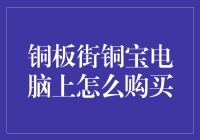 铜板街铜宝电脑上怎么购买